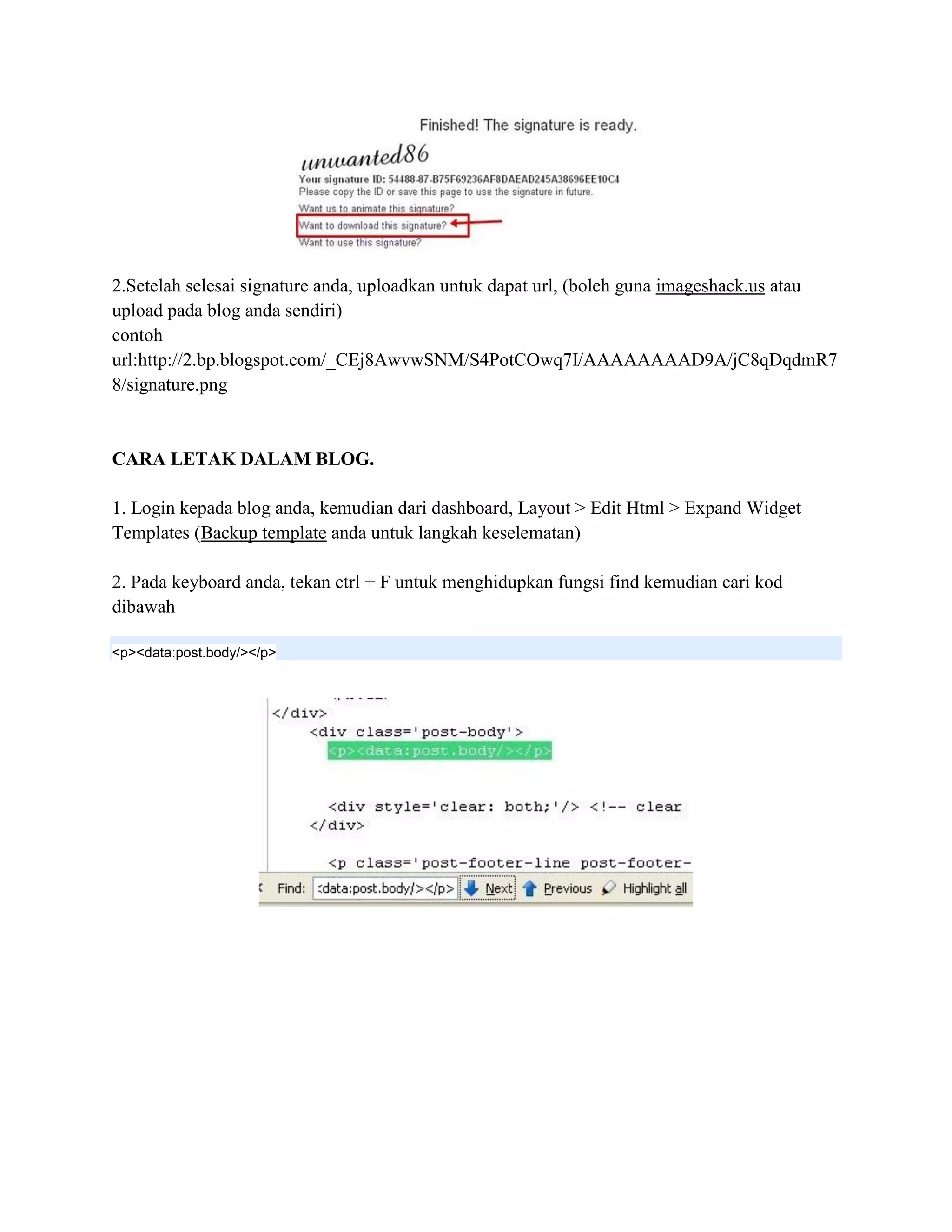 Finished! The signature is ready.

unwanted86

Your signature ID: 54488-87-B75F69236AF8DAEAD245A38696EE10C4
Please copy the ID or save this page to use the signature in future.
Want us to animate this signature?
Want to download this signature?
Want to use this signature?

2.Setelah selesai signature anda, uploadkan untuk dapat url, (boleh guna imageshack.us atau upload pada blog anda sendiri)
contoh
url:http://2.bp.blogspot.com/_CEj8AwvwSNM/S4PotCOwq7I/AAAAAAAAD9A/jC8qDqdmR78/signature.png

CARA LETAK DALAM BLOG.

1. Login kepada blog anda, kemudian dari dashboard, Layout > Edit Html > Expand Widget Templates (Backup template anda untuk langkah keselematan)

2. Pada keyboard anda, tekan ctrl + F untuk menghidupkan fungsi find kemudian cari kod dibawah

<p><data:post.body/></p>

</div>
<div class='post-body'>
<p><data:post.body/></p>

<div style='clear: both;'/> <!-- clear
</div>

<p class='post-footer-line post-footer-
Find: :data:post.body/></p> Next Previous Highlight all